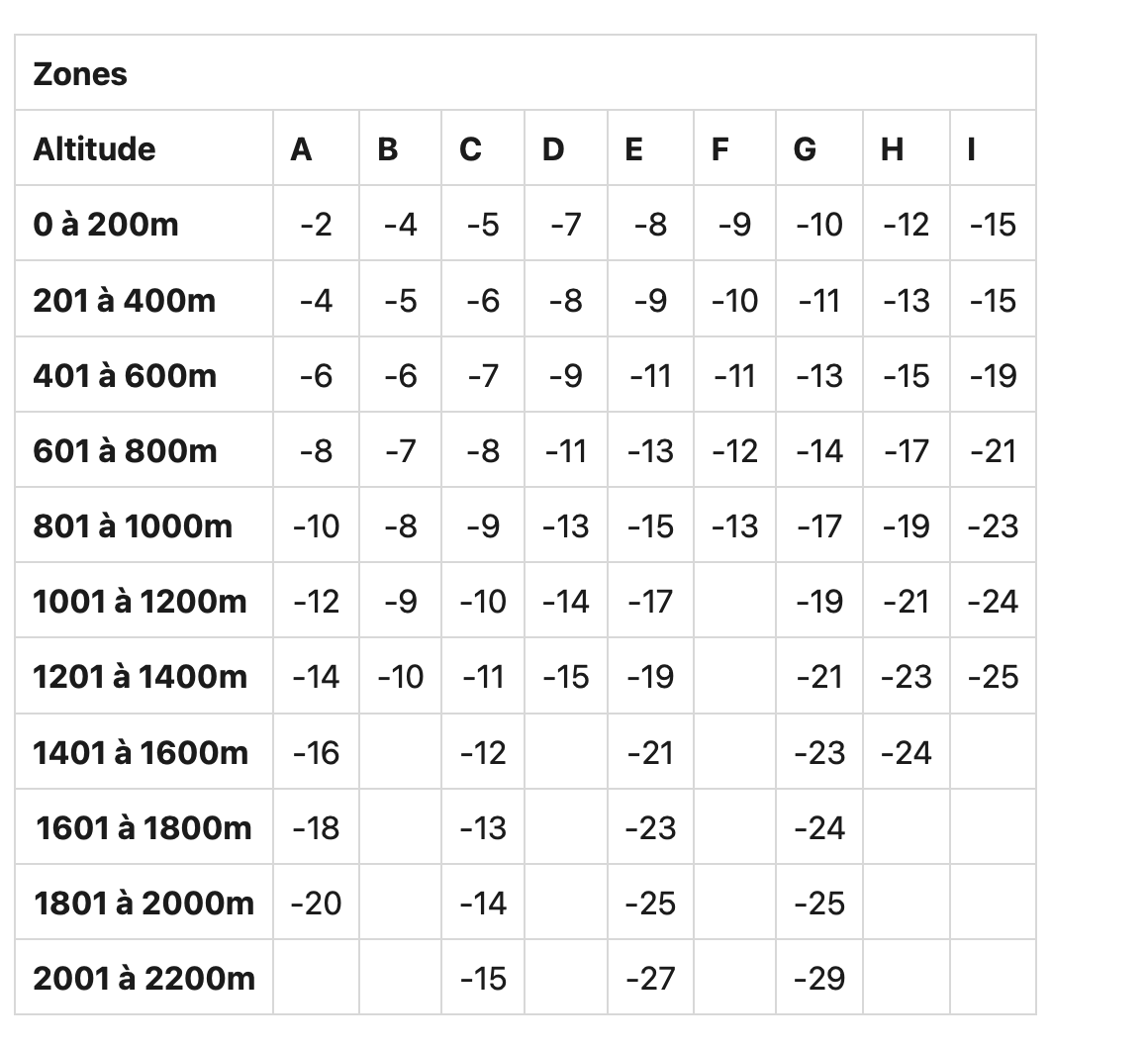 | Zones | | | | | | | | | |
|---|---|---|---|---|---|---|---|---|---|
| Altitude | A | B | C | D | E | F | G | H | I |
| 0 à 200m | -2 | -4 | -5 | -7 | -8 | -9 | -10 | -12 | -15 |
| 201 à 400m | -4 | -5 | -6 | -8 | -9 | -10 | -11 | -13 | -15 |
| 401 à 600m | -6 | -6 | -7 | -9 | -11 | -11 | -13 | -15 | -19 |
| 601 à 800m | -8 | -7 | -8 | -11 | -13 | -12 | -14 | -17 | -21 |
| 801 à 1000m | -10 | -8 | -9 | -13 | -15 | -13 | -17 | -19 | -23 |
| 1001 à 1200m | -12 | -9 | -10 | -14 | -17 | | -19 | -21 | -24 |
| 1201 à 1400m | -14 | -10 | -11 | -15 | -19 | | -21 | -23 | -25 |
| 1401 à 1600m | -16 | | -12 | | -21 | | -23 | -24 | |
| 1601 à 1800m | -18 | | -13 | | -23 | | -24 | | |
| 1801 à 2000m | -20 | | -14 | | -25 | | -25 | | |
| 2001 à 2200m | | | -15 | | -27 | | -29 | | |